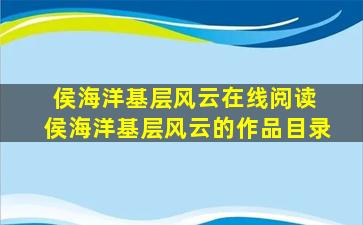 侯海洋基层风云在线阅读
侯海洋基层风云的作品目录